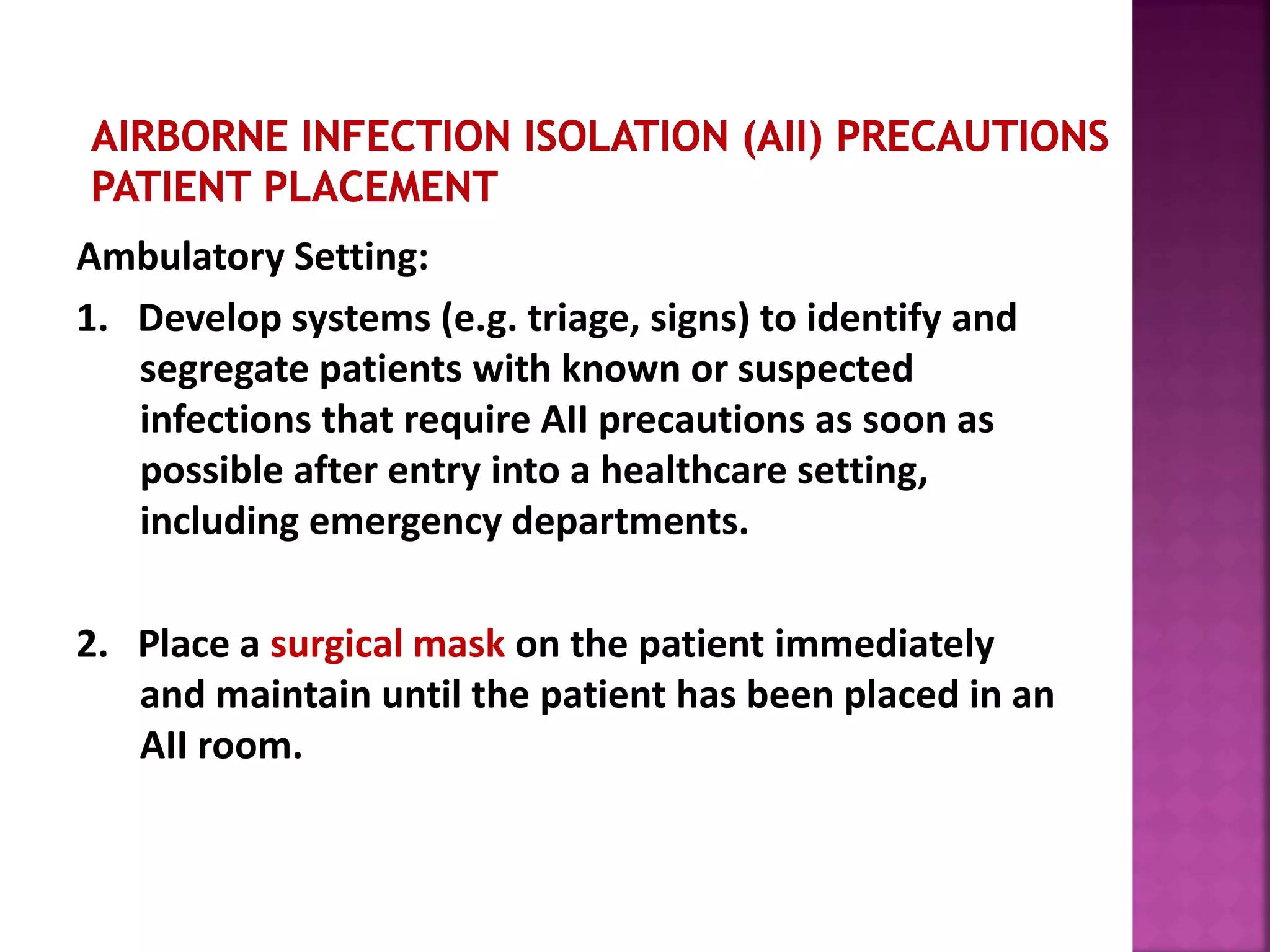 AIRBORNE INFECTION ISOLATION (AII) PRECAUTIONS PATIENT PLACEMENT

Ambulatory Setting:

1. Develop systems (e.g. triage, signs) to identify and segregate patients with known or suspected infections that require AII precautions as soon as possible after entry into a healthcare setting, including emergency departments.

2. Place a surgical mask on the patient immediately and maintain until the patient has been placed in an AII room.